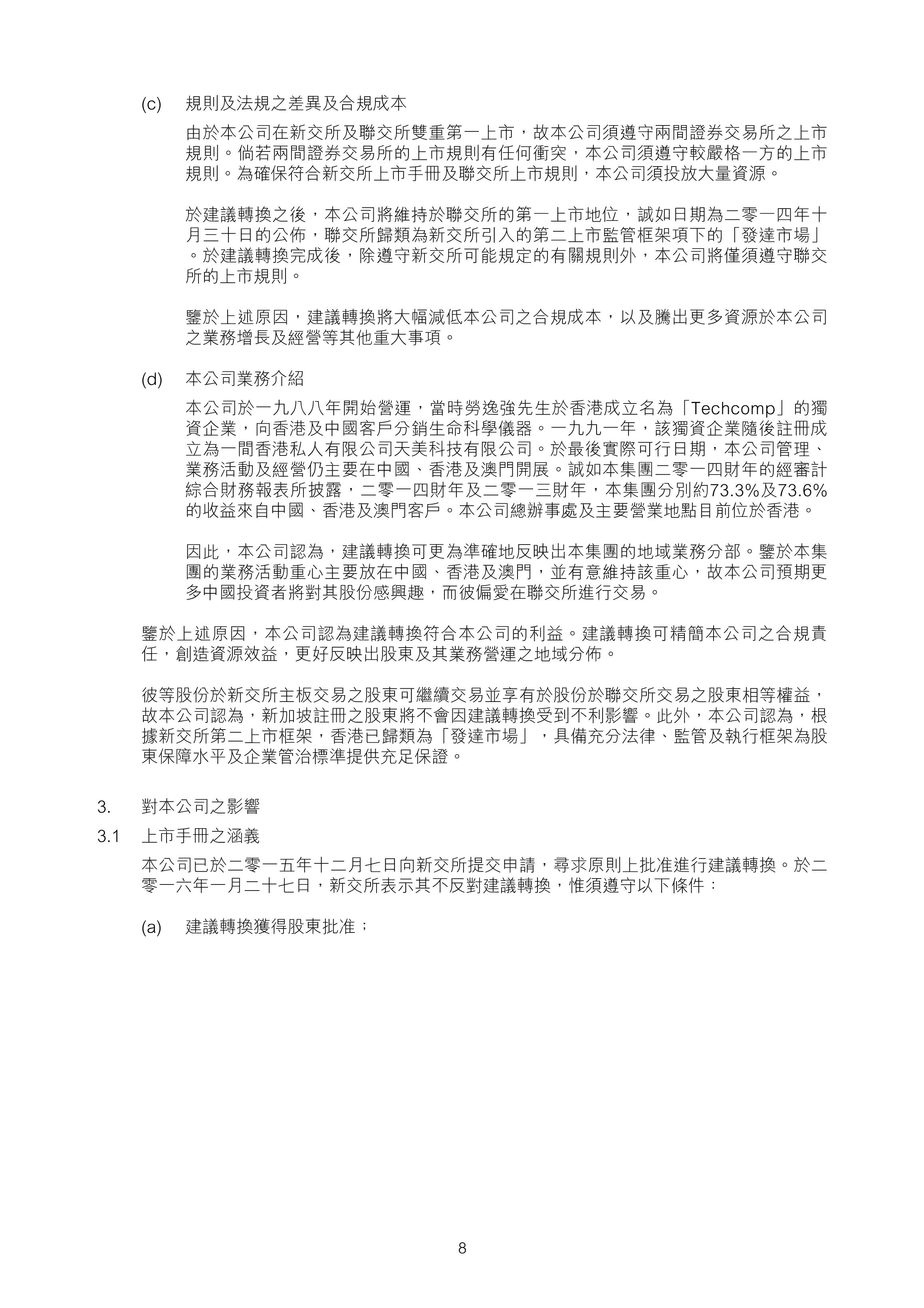 (c) 規則及法規之差異及合規成本

由於本公司在新交所及聯交所雙重第一上市，故本公司須遵守兩間證券交易所之上市規則。倘若兩間證券交易所的上市規則有任何衝突，本公司須遵守較嚴格一方的上市規則。為確保符合新交所上市手冊及聯交所上市規則，本公司須投放大量資源。

於建議轉換之後，本公司將維持於聯交所的第一上市地位，誠如日期為二零一四年十月三十日的公佈，聯交所歸類為新交所引入的第二上市監管框架項下的「發達市場」。於建議轉換完成後，除遵守新交所可能規定的有關規則外，本公司將僅須遵守聯交所的上市規則。

鑒於上述原因，建議轉換將大幅減低本公司之合規成本，以及騰出更多資源於本公司之業務增長及經營等其他重大事項。

(d) 本公司業務介紹

本公司於一九八八年開始營運，當時勞逸強先生於香港成立名為「Techcomp」的獨資企業，向香港及中國客戶分銷生命科學儀器。一九九一年，該獨資企業隨後註冊成立為一間香港私人有限公司天美科技有限公司。於最後實際可行日期，本公司管理、業務活動及經營仍主要在中國、香港及澳門開展。誠如本集團二零一四財年的經審計綜合財務報表所披露，二零一四財年及二零一三財年，本集團分別約73.3%及73.6%的收益來自中國、香港及澳門客戶。本公司總辦事處及主要營業地點目前位於香港。

因此，本公司認為，建議轉換可更為準確地反映出本集團的地域業務分部。鑒於本集團的業務活動重心主要放在中國、香港及澳門，並有意維持該重心，故本公司預期更多中國投資者將對其股份感興趣，而彼偏愛在聯交所進行交易。

鑒於上述原因，本公司認為建議轉換符合本公司的利益。建議轉換可精簡本公司之合規責任，創造資源效益，更好反映出股東及其業務營運之地域分佈。

彼等股份於新交所主板交易之股東可繼續交易並享有於股份於聯交所交易之股東相等權益，故本公司認為，新加坡註冊之股東將不會因建議轉換受到不利影響。此外，本公司認為，根據新交所第二上市框架，香港已歸類為「發達市場」，具備充分法律、監管及執行框架為股東保障水平及企業管治標準提供充足保證。

3. 對本公司之影響

3.1 上市手冊之涵義

本公司已於二零一五年十二月七日向新交所提交申請，尋求原則上批准進行建議轉換。於二零一六年一月二十七日，新交所表示其不反對建議轉換，惟須遵守以下條件：

(a) 建議轉換獲得股東批准；

8